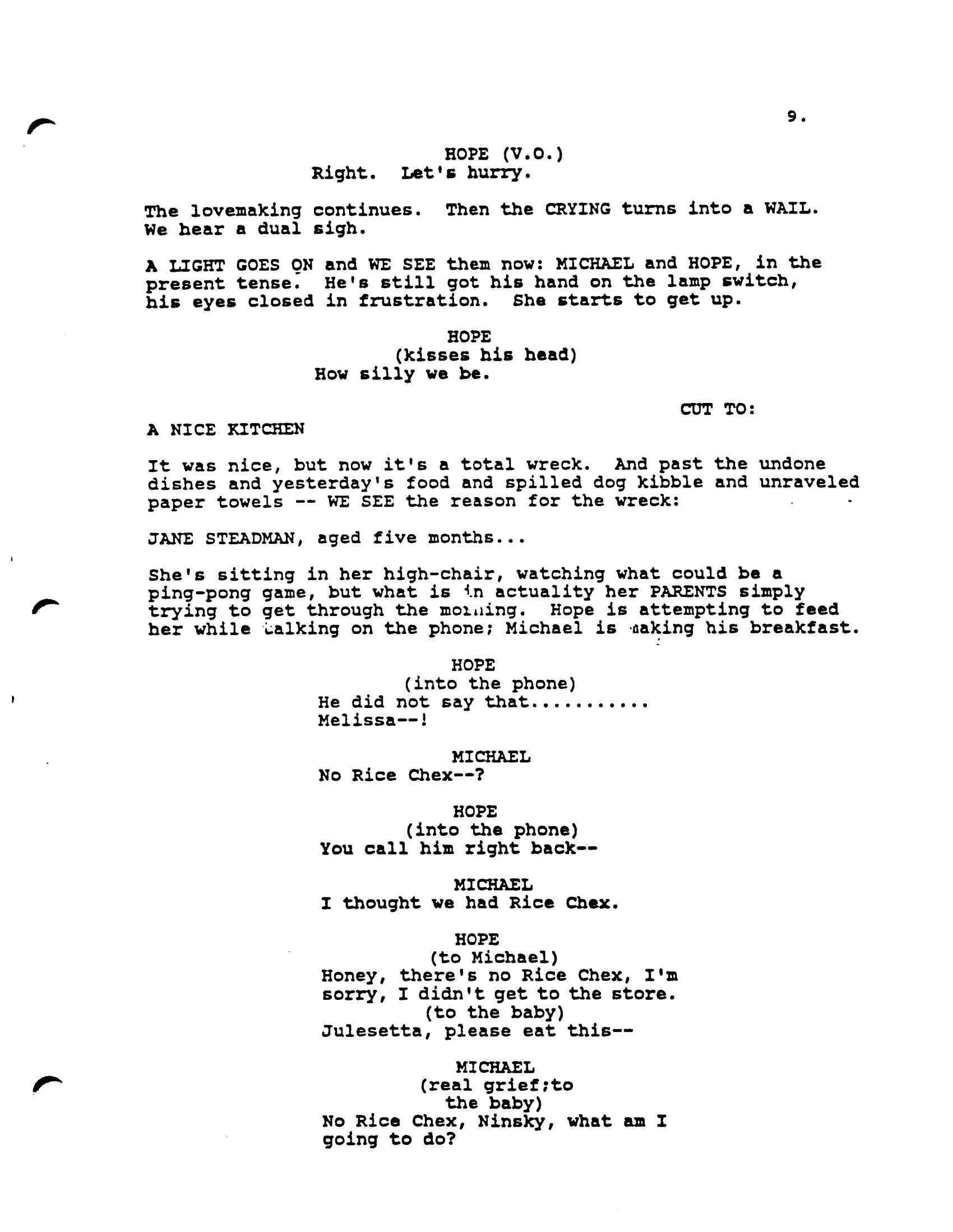 9.

HOPE (V.O.)
Right. Let's hurry.

The lovemaking continues. Then the CRYING turns into a WAIL. We hear a dual sigh.

A LIGHT GOES ON and WE SEE them now: MICHAEL and HOPE, in the present tense. He's still got his hand on the lamp switch, his eyes closed in frustration. She starts to get up.

HOPE
(kisses his head)
How silly we be.

CUT TO:

A NICE KITCHEN

It was nice, but now it's a total wreck. And past the undone dishes and yesterday's food and spilled dog kibble and unraveled paper towels -- WE SEE the reason for the wreck:

JANE STEADMAN, aged five months...

She's sitting in her high-chair, watching what could be a ping-pong game, but what is in actuality her PARENTS simply trying to get through the morning. Hope is attempting to feed her while talking on the phone; Michael is making his breakfast.

HOPE
(into the phone)
He did not say that...........
Melissa--!

MICHAEL
No Rice Chex--?

HOPE
(into the phone)
You call him right back--

MICHAEL
I thought we had Rice Chex.

HOPE
(to Michael)
Honey, there's no Rice Chex, I'm sorry, I didn't get to the store.
(to the baby)
Julesetta, please eat this--

MICHAEL
(real grief;to the baby)
No Rice Chex, Ninsky, what am I going to do?